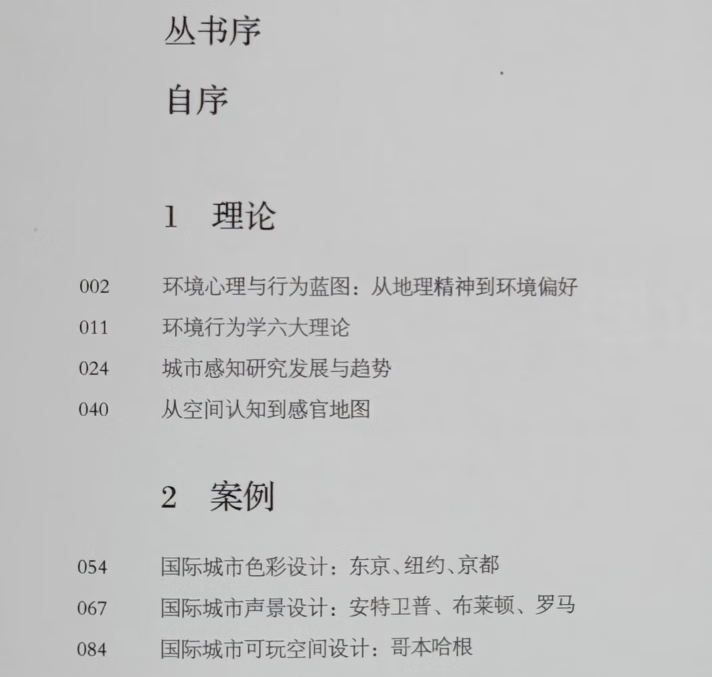 丛书序

自序

1 理论

002 环境心理与行为蓝图：从地理精神到环境偏好
011 环境行为学六大理论
024 城市感知研究发展与趋势
040 从空间认知到感官地图

2 案例

054 国际城市色彩设计：东京、纽约、京都
067 国际城市声景设计：安特卫普、布莱顿、罗马
084 国际城市可玩空间设计：哥本哈根